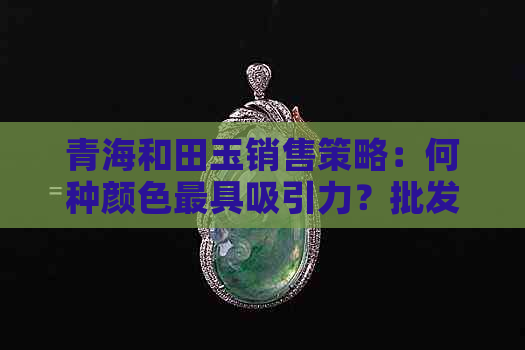 青海和田玉销售策略：何种颜色最具吸引力？批发